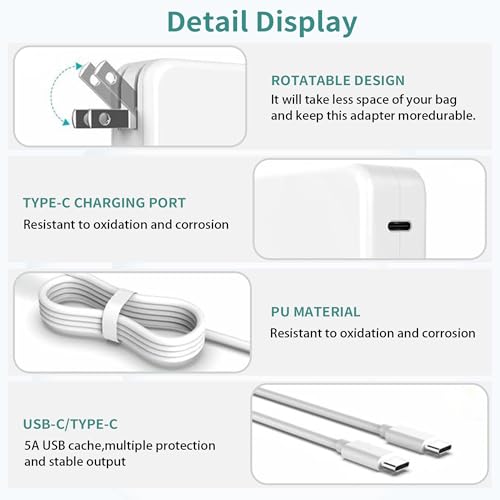 Detail Display

ROTATABLE DESIGN

It will take less space of your bag and keep this adapter moredurable.

TYPE-C CHARGING PORT

Resistant to oxidation and corrosion

PU MATERIAL

Resistant to oxidation and corrosion

USB-C/TYPE-C

5A USB cache,multiple protection and stable output